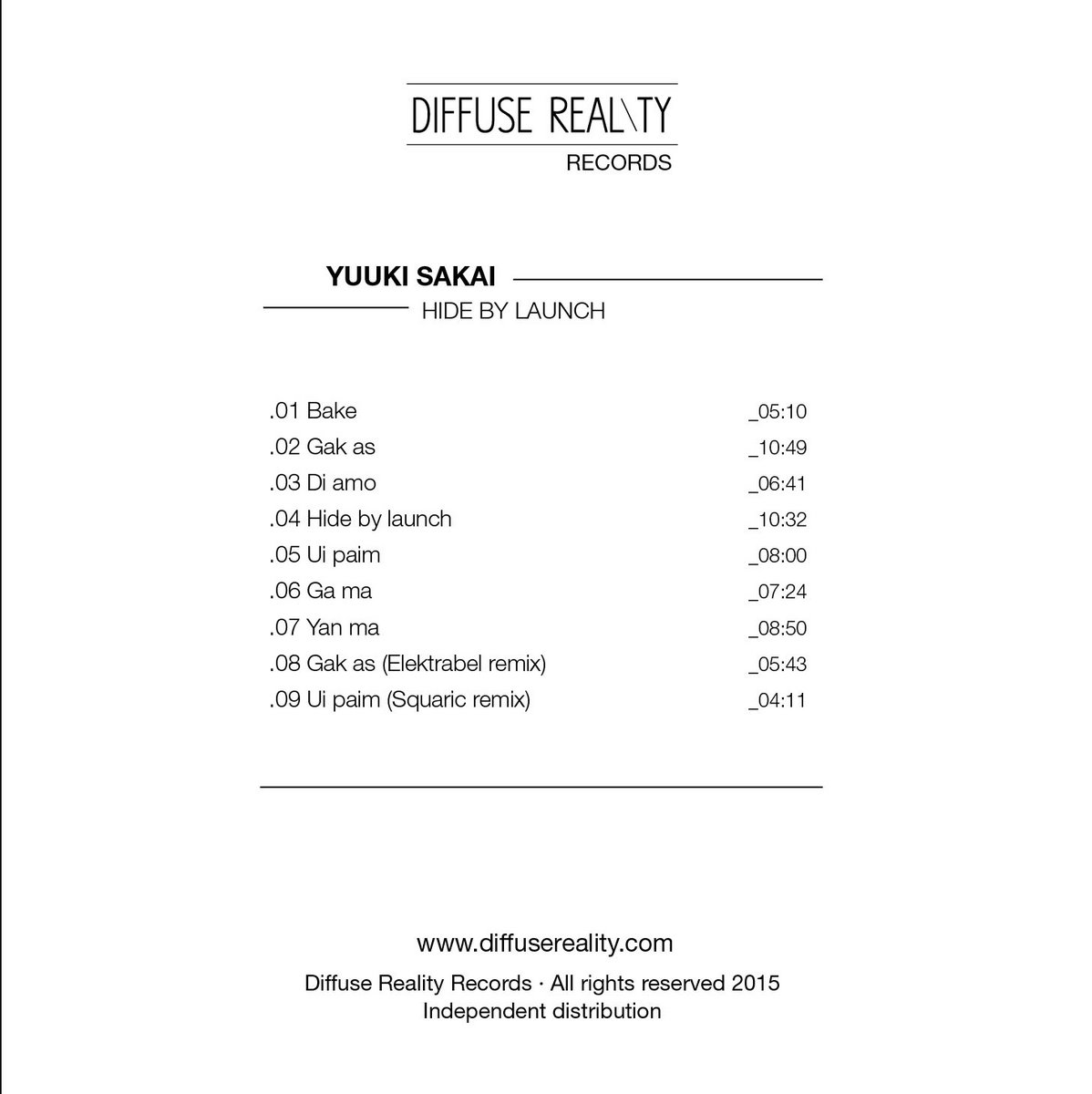 DIFFUSE REAL\TY
RECORDS

YUUKI SAKAI
HIDE BY LAUNCH

.01 Bake _05:10
.02 Gak as _10:49
.03 Di amo _06:41
.04 Hide by launch _10:32
.05 Ui paim _08:00
.06 Ga ma _07:24
.07 Yan ma _08:50
.08 Gak as (Elektrabel remix) _05:43
.09 Ui paim (Squaric remix) _04:11

www.diffusereality.com

Diffuse Reality Records · All rights reserved 2015
Independent distribution